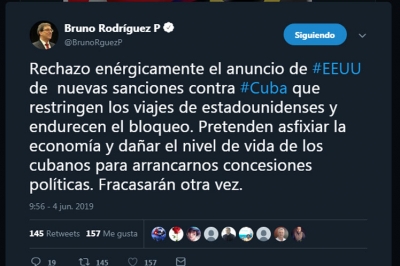 Bruno Rodríguez P
@BrunoRguezP

Siguiendo

Rechazo enérgicamente el anuncio de #EEUU de nuevas sanciones contra #Cuba que restringen los viajes de estadounidenses y endurecen el bloqueo. Pretenden asfixiar la economía y dañar el nivel de vida de los cubanos para arrancarnos concesiones políticas. Fracasarán otra vez.

9:56 - 4 jun. 2019

145 Retweets 157 Me gusta

19 145 157